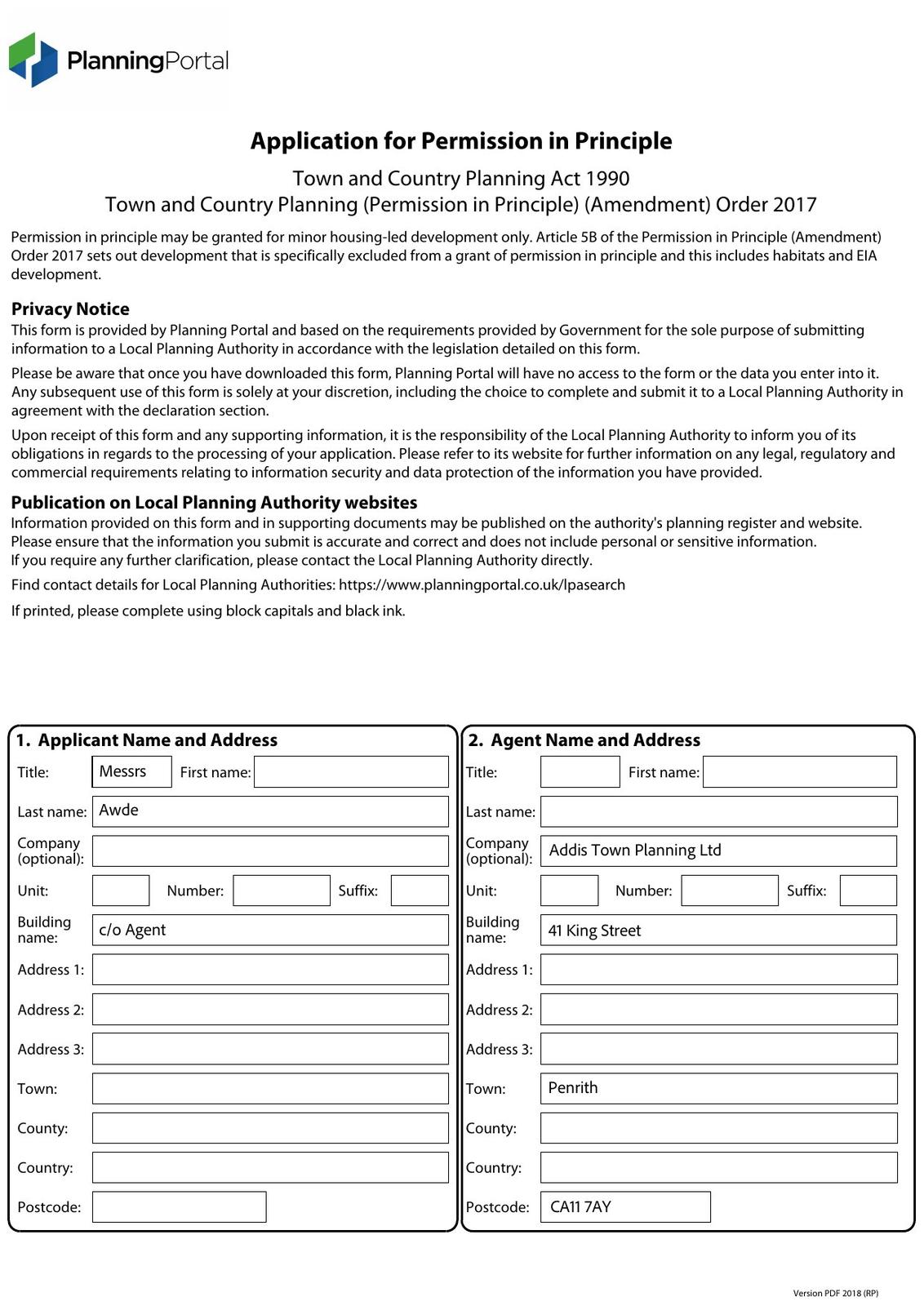 PlanningPortal

Application for Permission in Principle

Town and Country Planning Act 1990
Town and Country Planning (Permission in Principle) (Amendment) Order 2017

Permission in principle may be granted for minor housing-led development only. Article 5B of the Permission in Principle (Amendment) Order 2017 sets out development that is specifically excluded from a grant of permission in principle and this includes habitats and EIA development.

Privacy Notice
This form is provided by Planning Portal and based on the requirements provided by Government for the sole purpose of submitting information to a Local Planning Authority in accordance with the legislation detailed on this form.

Please be aware that once you have downloaded this form, Planning Portal will have no access to the form or the data you enter into it. Any subsequent use of this form is solely at your discretion, including the choice to complete and submit it to a Local Planning Authority in agreement with the declaration section.

Upon receipt of this form and any supporting information, it is the responsibility of the Local Planning Authority to inform you of its obligations in regards to the processing of your application. Please refer to its website for further information on any legal, regulatory and commercial requirements relating to information security and data protection of the information you have provided.

Publication on Local Planning Authority websites
Information provided on this form and in supporting documents may be published on the authority's planning register and website.
Please ensure that the information you submit is accurate and correct and does not include personal or sensitive information.
If you require any further clarification, please contact the Local Planning Authority directly.

Find contact details for Local Planning Authorities: https://www.planningportal.co.uk/lpasearch

If printed, please complete using block capitals and black ink.

1. Applicant Name and Address
Title: Messrs First name:
Last name: Awde
Company (optional):
Unit: Number: Suffix:
Building name: c/o Agent
Address 1:
Address 2:
Address 3:
Town:
County:
Country:
Postcode:

2. Agent Name and Address
Title: First name:
Last name:
Company (optional): Addis Town Planning Ltd
Unit: Number: Suffix:
Building name: 41 King Street
Address 1:
Address 2:
Address 3:
Town: Penrith
County:
Country:
Postcode: CA11 7AY

Version PDF 2018 (RP)